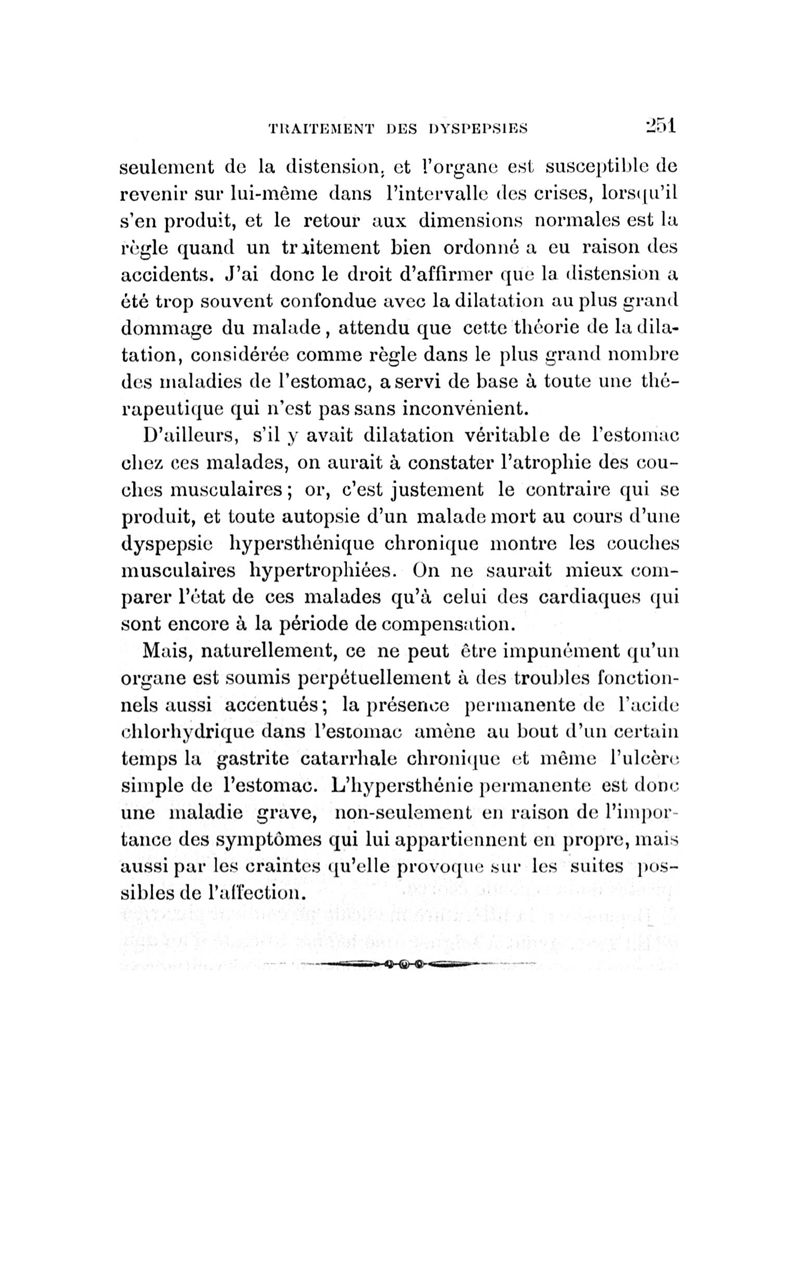 TRAITEMENT DES DYSPEPSIES 251

seulement de la distension, et l'organe est susceptible de revenir sur lui-même dans l'intervalle des crises, lorsqu'il s'en produit, et le retour aux dimensions normales est la règle quand un traitement bien ordonné a eu raison des accidents. J'ai donc le droit d'affirmer que la distension a été trop souvent confondue avec la dilatation au plus grand dommage du malade, attendu que cette théorie de la dilatation, considérée comme règle dans le plus grand nombre des maladies de l'estomac, a servi de base à toute une thérapeutique qui n'est pas sans inconvénient.

D'ailleurs, s'il y avait dilatation véritable de l'estomac chez ces malades, on aurait à constater l'atrophie des couches musculaires; or, c'est justement le contraire qui se produit, et toute autopsie d'un malade mort au cours d'une dyspepsie hypersthénique chronique montre les couches musculaires hypertrophiées. On ne saurait mieux comparer l'état de ces malades qu'à celui des cardiaques qui sont encore à la période de compensation.

Mais, naturellement, ce ne peut être impunément qu'un organe est soumis perpétuellement à des troubles fonctionnels aussi accentués; la présence permanente de l'acide chlorhydrique dans l'estomac amène au bout d'un certain temps la gastrite catarrhale chronique et même l'ulcère simple de l'estomac. L'hypersthénie permanente est donc une maladie grave, non-seulement en raison de l'importance des symptômes qui lui appartiennent en propre, mais aussi par les craintes qu'elle provoque sur les suites possibles de l'affection.